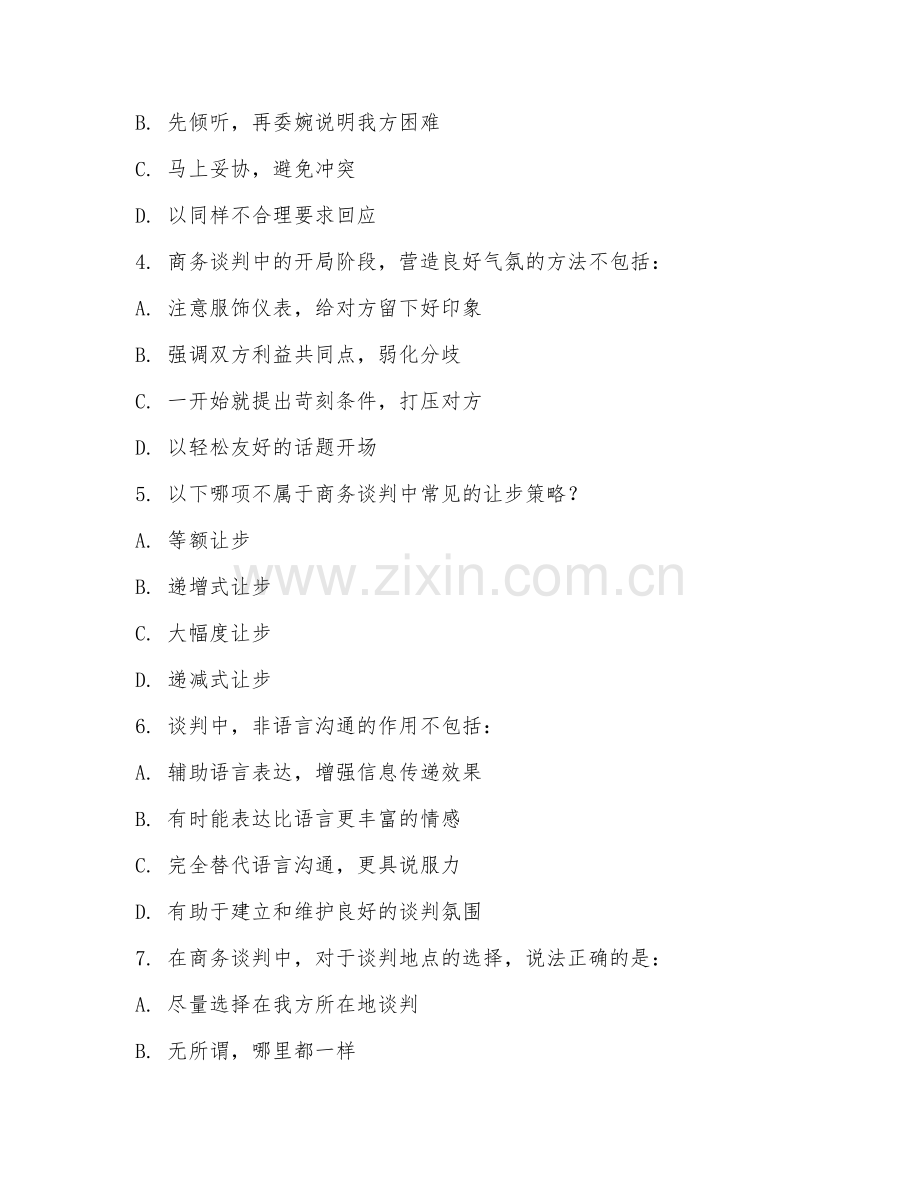 B. 先倾听，再委婉说明我方困难

C. 马上妥协，避免冲突

D. 以同样不合理要求回应

4. 商务谈判中的开局阶段，营造良好气氛的方法不包括：

A. 注意服饰仪表，给对方留下好印象

B. 强调双方利益共同点，弱化分歧

C. 一开始就提出苛刻条件，打压对方

D. 以轻松友好的话题开场

5. 以下哪项不属于商务谈判中常见的让步策略？

A. 等额让步

B. 递增式让步

C. 大幅度让步

D. 递减式让步

6. 谈判中，非语言沟通的作用不包括：

A. 辅助语言表达，增强信息传递效果

B. 有时能表达比语言更丰富的情感

C. 完全替代语言沟通，更具说服力

D. 有助于建立和维护良好的谈判氛围

7. 在商务谈判中，对于谈判地点的选择，说法正确的是：

A. 尽量选择在我方所在地谈判

B. 无所谓，哪里都一样

www.zixin.com.cn